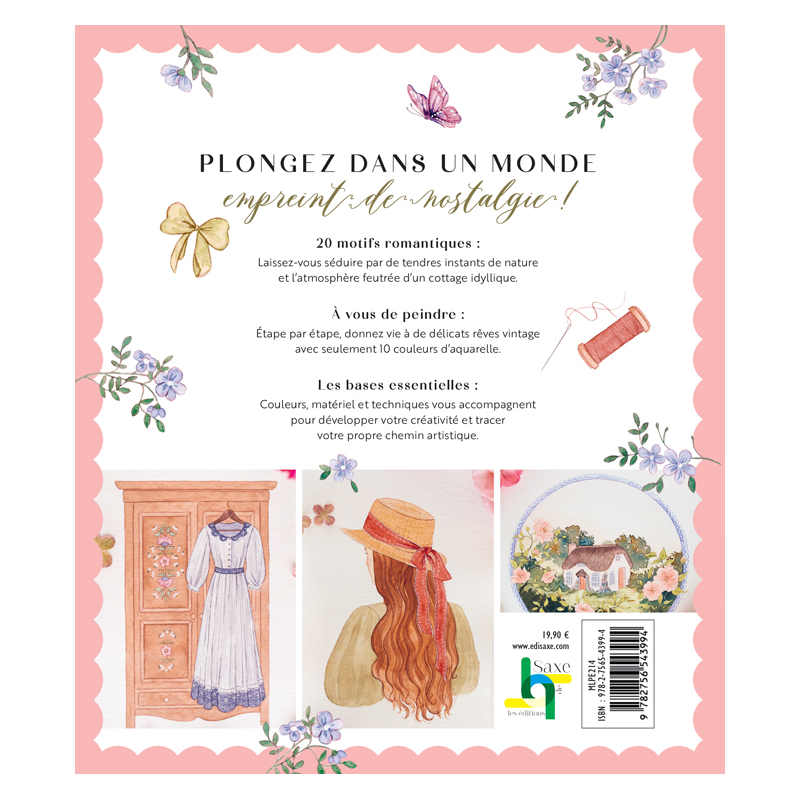 PLONGEZ DANS UN MONDE
empreint de nostalgie !

20 motifs romantiques :
Laissez-vous séduire par de tendres instants de nature et l'atmosphère feutrée d'un cottage idyllique.

À vous de peindre :
Étape par étape, donnez vie à de délicats rêves vintage avec seulement 10 couleurs d'aquarelle.

Les bases essentielles :
Couleurs, matériel et techniques vous accompagnent pour développer votre créativité et tracer votre propre chemin artistique.

19,90 €
www.edisaxe.com

les éditions de Saxe

MLPE214
ISBN : 978-2-7565-4399-4
9 782756 543994